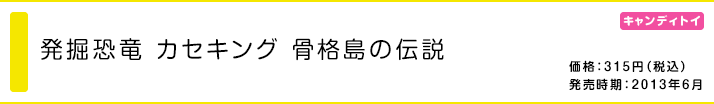 キャンディトイ

発掘恐竜 カセキング 骨格島の伝説

価格：315円（税込）
発売時期：2013年6月